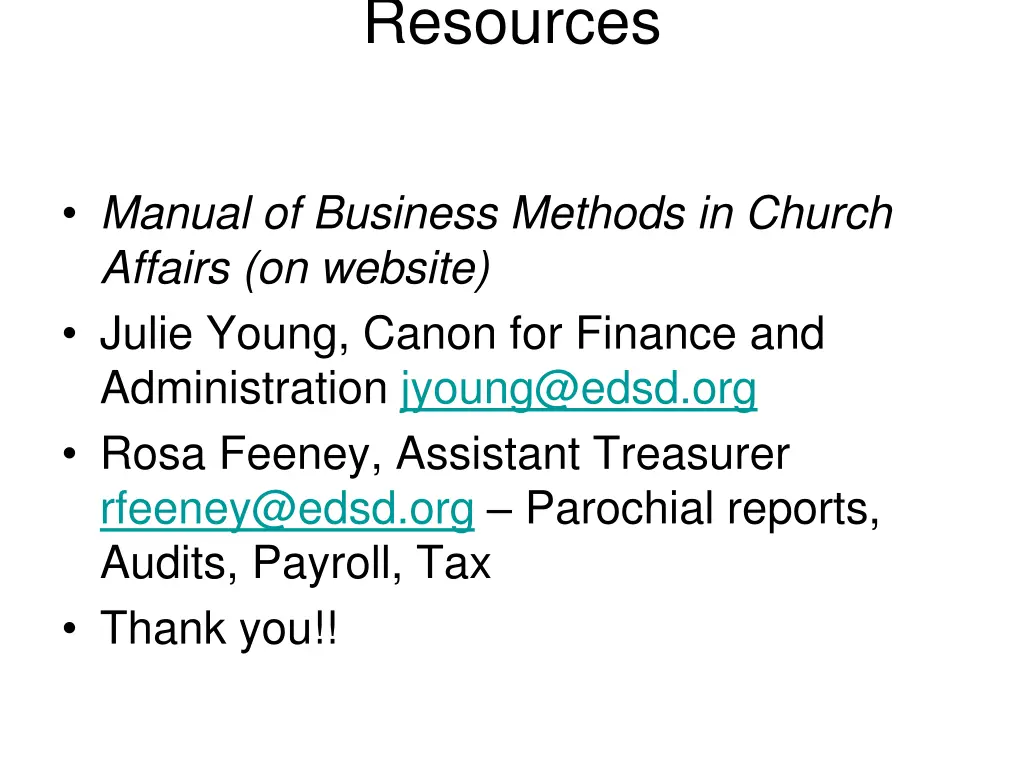 Resources

• Manual of Business Methods in Church Affairs (on website)
• Julie Young, Canon for Finance and Administration jyoung@edsd.org
• Rosa Feeney, Assistant Treasurer rfeeney@edsd.org – Parochial reports, Audits, Payroll, Tax
• Thank you!!